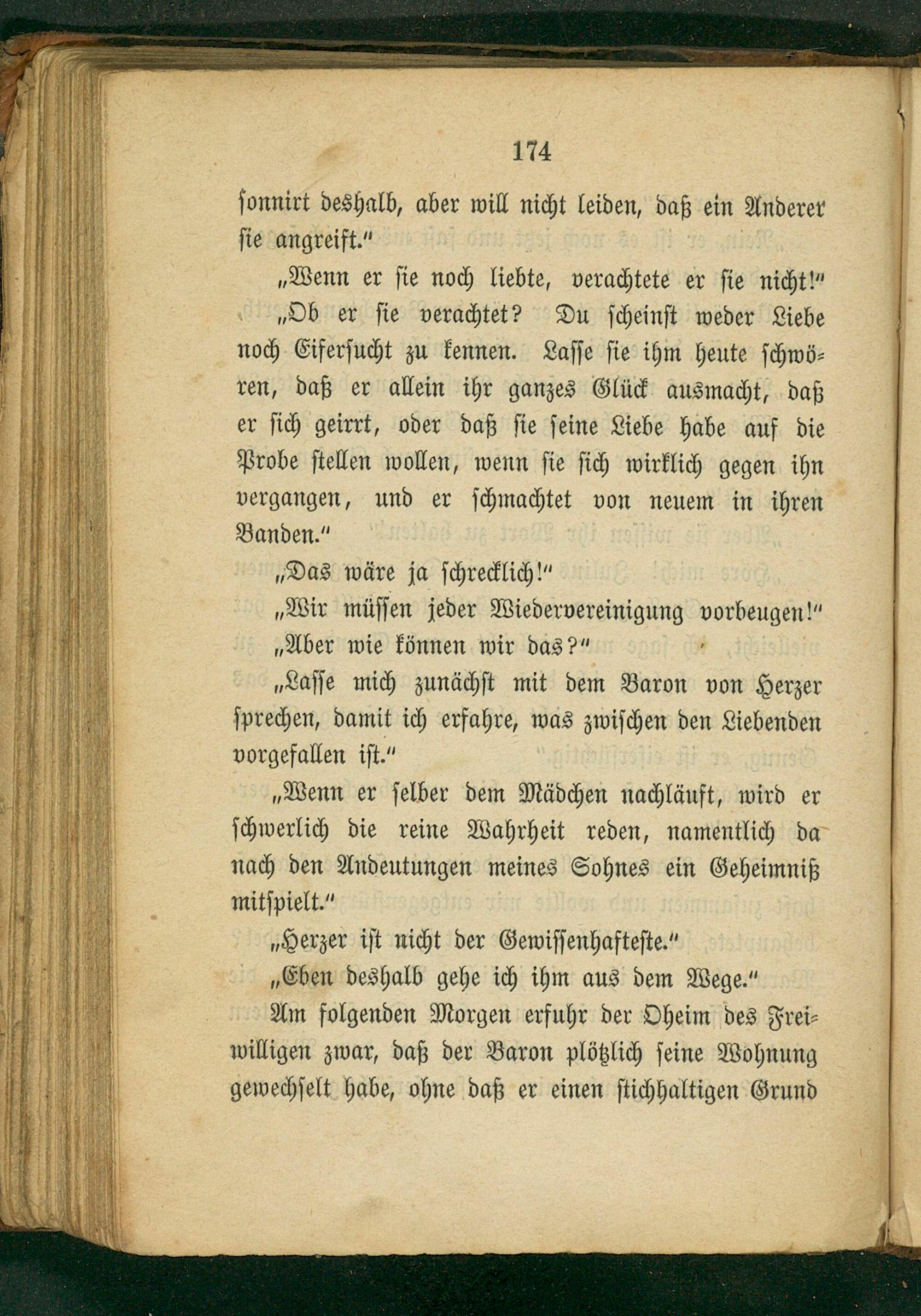 174

sonnirt deshalb, aber will nicht leiden, daß ein Anderer sie angreift."

„Wenn er sie noch liebte, verachtete er sie nicht!"

„Ob er sie verachtet? Du scheinst weder Liebe noch Eifersucht zu kennen. Lasse sie ihm heute schwören, daß er allein ihr ganzes Glück ausmacht, daß er sich geirrt, oder daß sie seine Liebe habe auf die Probe stellen wollen, wenn sie sich wirklich gegen ihn vergangen, und er schmachtet von neuem in ihren Banden."

„Das wäre ja schrecklich!"

„Wir müssen jeder Wiedervereinigung vorbeugen!"

„Aber wie können wir das?"

„Lasse mich zunächst mit dem Baron von Herzer sprechen, damit ich erfahre, was zwischen den Liebenden vorgefallen ist."

„Wenn er selber dem Mädchen nachläuft, wird er schwerlich die reine Wahrheit reden, namentlich da nach den Andeutungen meines Sohnes ein Geheimniß mitspielt."

„Herzer ist nicht der Gewissenhafteste."

„Eben deshalb gehe ich ihm aus dem Wege."

Am folgenden Morgen erfuhr der Oheim des Freiwilligen zwar, daß der Baron plötzlich seine Wohnung gewechselt habe, ohne daß er einen stichhaltigen Grund